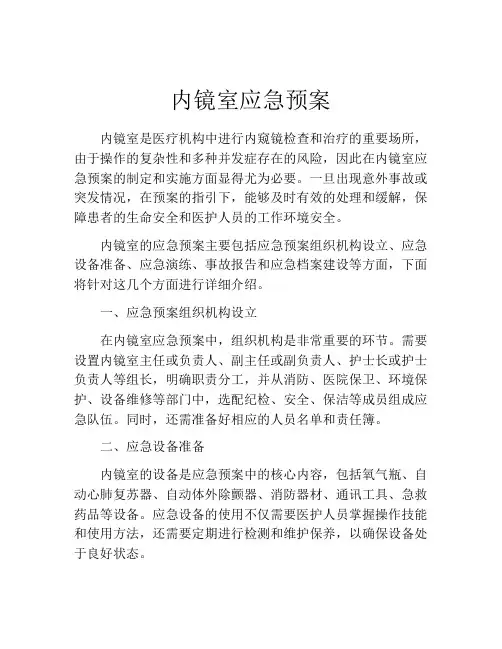 内镜室应急预案

内镜室是医疗机构中进行内窥镜检查和治疗的重要场所，由于操作的复杂性和多种并发症存在的风险，因此在内镜室应急预案的制定和实施方面显得尤为必要。一旦出现意外事故或突发情况，在预案的指引下，能够及时有效的处理和缓解，保障患者的生命安全和医护人员的工作环境安全。

内镜室的应急预案主要包括应急预案组织机构设立、应急设备准备、应急演练、事故报告和应急档案建设等方面，下面将针对这几个方面进行详细介绍。

一、应急预案组织机构设立

在内镜室应急预案中，组织机构是非常重要的环节。需要设置内镜室主任或负责人、副主任或副负责人、护士长或护士负责人等组长，明确职责分工，并从消防、医院保卫、环境保护、设备维修等部门中，选配纪检、安全、保洁等成员组成应急队伍。同时，还需准备好相应的人员名单和责任簿。

二、应急设备准备

内镜室的设备是应急预案中的核心内容，包括氧气瓶、自动心肺复苏器、自动体外除颤器、消防器材、通讯工具、急救药品等设备。应急设备的使用不仅需要医护人员掌握操作技能和使用方法，还需要定期进行检测和维护保养，以确保设备处于良好状态。